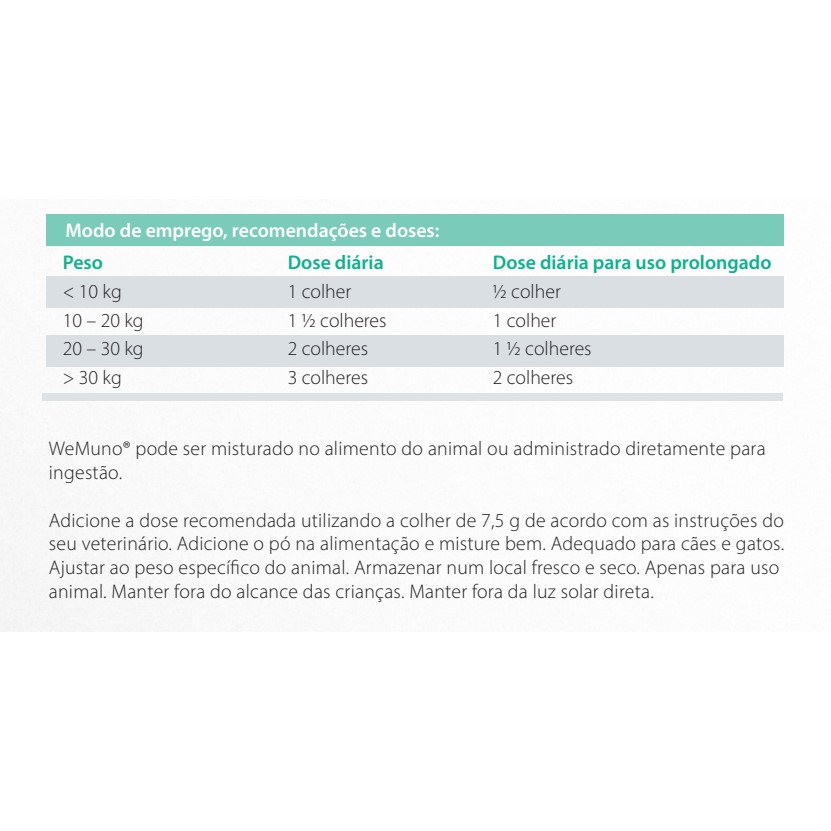 Modo de emprego, recomendações e doses:

| Peso | Dose diária | Dose diária para uso prolongado |
|---|---|---|
| < 10 kg | 1 colher | ½ colher |
| 10 – 20 kg | 1 ½ colheres | 1 colher |
| 20 – 30 kg | 2 colheres | 1 ½ colheres |
| > 30 kg | 3 colheres | 2 colheres |

WeMuno® pode ser misturado no alimento do animal ou administrado diretamente para ingestão.

Adicione a dose recomendada utilizando a colher de 7,5 g de acordo com as instruções do seu veterinário. Adicione o pó na alimentação e misture bem. Adequado para cães e gatos. Ajustar ao peso específico do animal. Armazenar num local fresco e seco. Apenas para uso animal. Manter fora do alcance das crianças. Manter fora da luz solar direta.